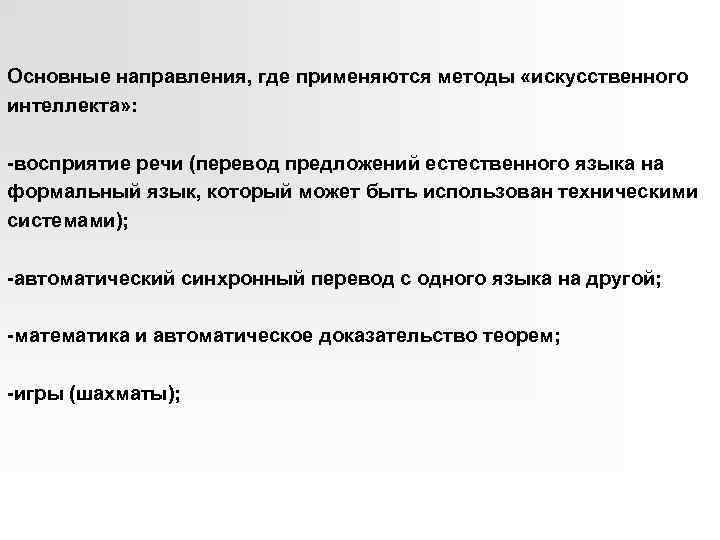 Основные направления, где применяются методы «искусственного интеллекта»:

-восприятие речи (перевод предложений естественного языка на формальный язык, который может быть использован техническими системами);

-автоматический синхронный перевод с одного языка на другой;

-математика и автоматическое доказательство теорем;

-игры (шахматы);